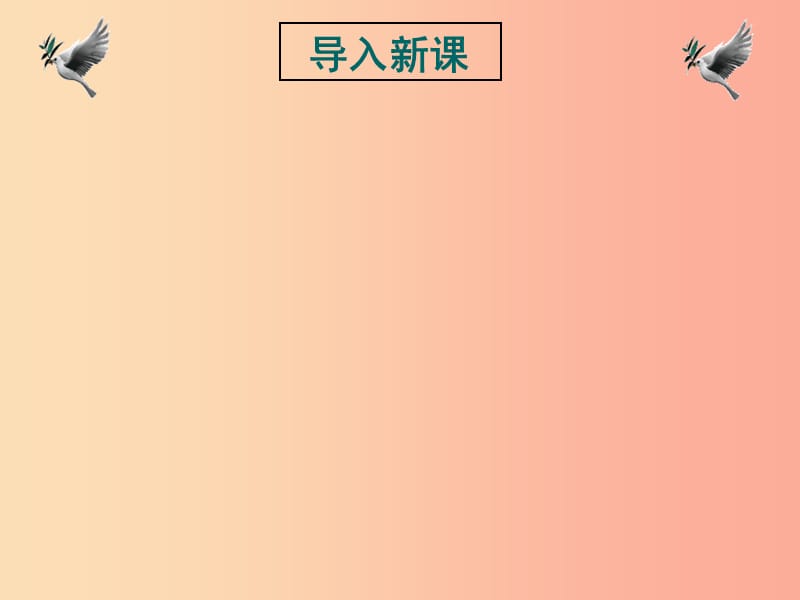 导入新课